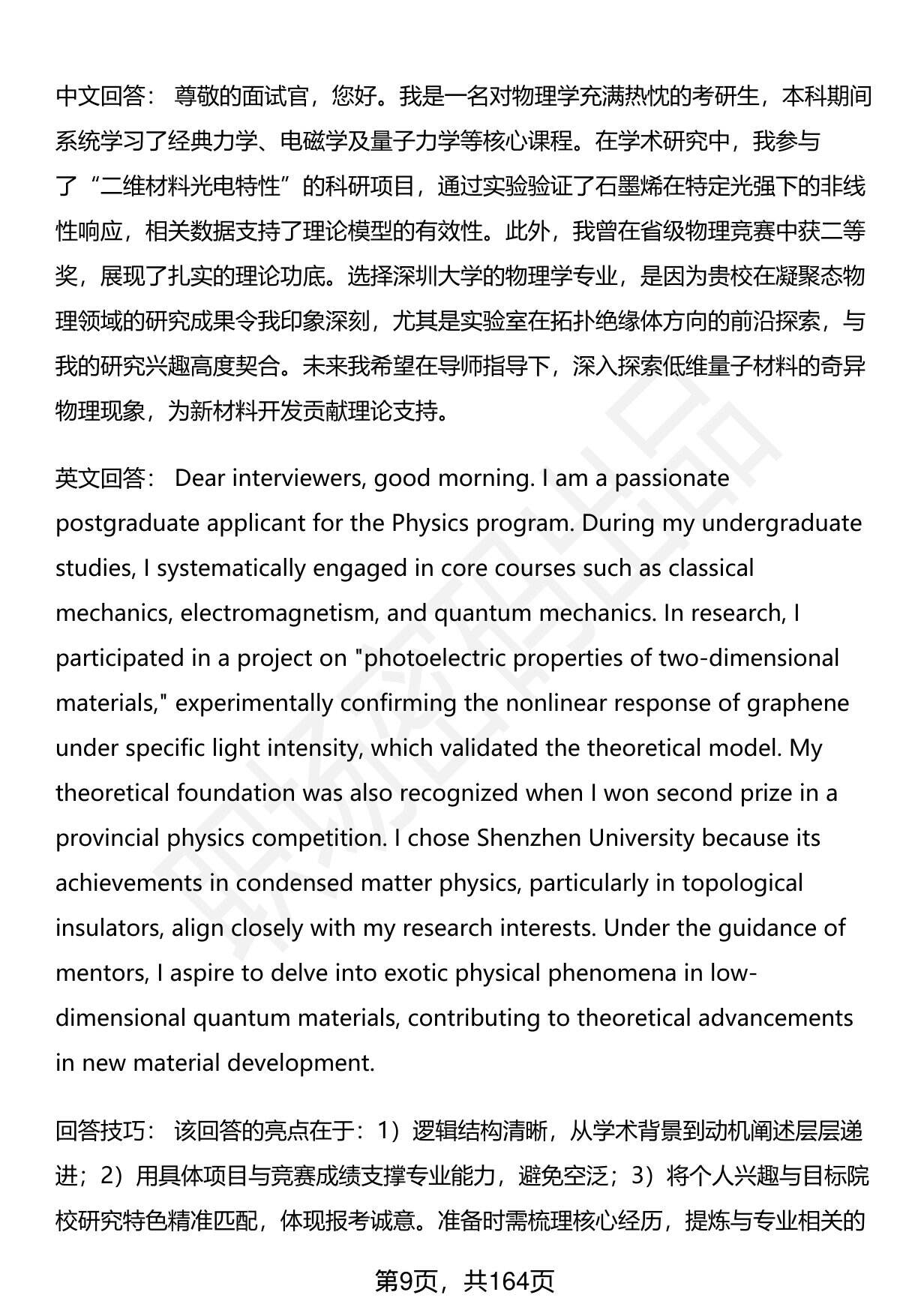 中文回答： 尊敬的面试官，您好。我是一名对物理学充满热忱的考研生，本科期间系统学习了经典力学、电磁学及量子力学等核心课程。在学术研究中，我参与了“二维材料光电特性”的科研项目，通过实验验证了石墨烯在特定光强下的非线性响应，相关数据支持了理论模型的有效性。此外，我曾在省级物理竞赛中获二等奖，展现了扎实的理论功底。选择深圳大学的物理学专业，是因为贵校在凝聚态物理领域的研究成果令我印象深刻，尤其是实验室在拓扑绝缘体方向的前沿探索，与我的研究兴趣高度契合。未来我希望在导师指导下，深入探索低维量子材料的奇异物理现象，为新材料开发贡献理论支持。

英文回答： Dear interviewers, good morning. I am a passionate postgraduate applicant for the Physics program. During my undergraduate studies, I systematically engaged in core courses such as classical mechanics, electromagnetism, and quantum mechanics. In research, I participated in a project on "photoelectric properties of two-dimensional materials," experimentally confirming the nonlinear response of graphene under specific light intensity, which validated the theoretical model. My theoretical foundation was also recognized when I won second prize in a provincial physics competition. I chose Shenzhen University because its achievements in condensed matter physics, particularly in topological insulators, align closely with my research interests. Under the guidance of mentors, I aspire to delve into exotic physical phenomena in low-dimensional quantum materials, contributing to theoretical advancements in new material development.

回答技巧： 该回答的亮点在于：1）逻辑结构清晰，从学术背景到动机阐述层层递进；2）用具体项目与竞赛成绩支撑专业能力，避免空泛；3）将个人兴趣与目标院校研究特色精准匹配，体现报考诚意。准备时需梳理核心经历，提炼与专业相关的

第9页，共164页